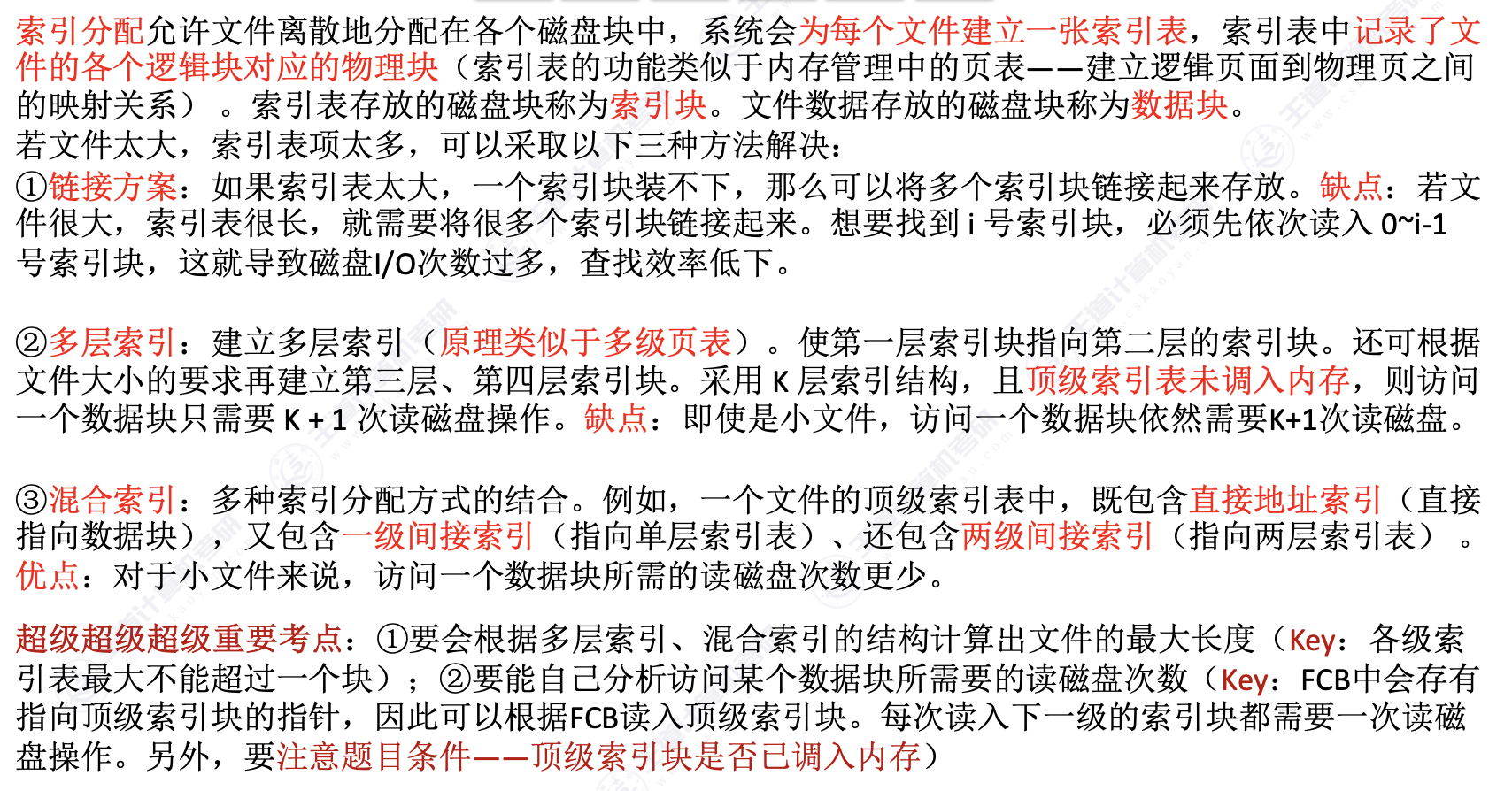 索引分配允许文件离散地分配在各个磁盘块中，系统会为每个文件建立一张索引表，索引表中记录了文件的各个逻辑块对应的物理块（索引表的功能类似于内存管理中的页表——建立逻辑页面到物理页之间的映射关系）。索引表存放的磁盘块称为索引块。文件数据存放的磁盘块称为数据块。
若文件太大，索引表项太多，可以采取以下三种方法解决：
①链接方案：如果索引表太大，一个索引块装不下，那么可以将多个索引块链接起来存放。缺点：若文件很大，索引表很长，就需要将很多个索引块链接起来。想要找到 i 号索引块，必须先依次读入 0~i-1 号索引块，这就导致磁盘I/O次数过多，查找效率低下。

②多层索引：建立多层索引（原理类似于多级页表）。使第一层索引块指向第二层的索引块。还可根据文件大小的要求再建立第三层、第四层索引块。采用 K 层索引结构，且顶级索引表未调入内存，则访问一个数据块只需要 K + 1 次读磁盘操作。缺点：即使是小文件，访问一个数据块依然需要K+1次读磁盘。

③混合索引：多种索引分配方式的结合。例如，一个文件的顶级索引表中，既包含直接地址索引（直接指向数据块），又包含一级间接索引（指向单层索引表）、还包含两级间接索引（指向两层索引表）。优点：对于小文件来说，访问一个数据块所需的读磁盘次数更少。

超级超级超级重要考点：①要会根据多层索引、混合索引的结构计算出文件的最大长度（Key：各级索引表最大不能超过一个块）；②要能自己分析访问某个数据块所需要的读磁盘次数（Key：FCB中会存有指向顶级索引块的指针，因此可以根据FCB读入顶级索引块。每次读入下一级的索引块都需要一次读磁盘操作。另外，要注意题目条件——顶级索引块是否已调入内存）